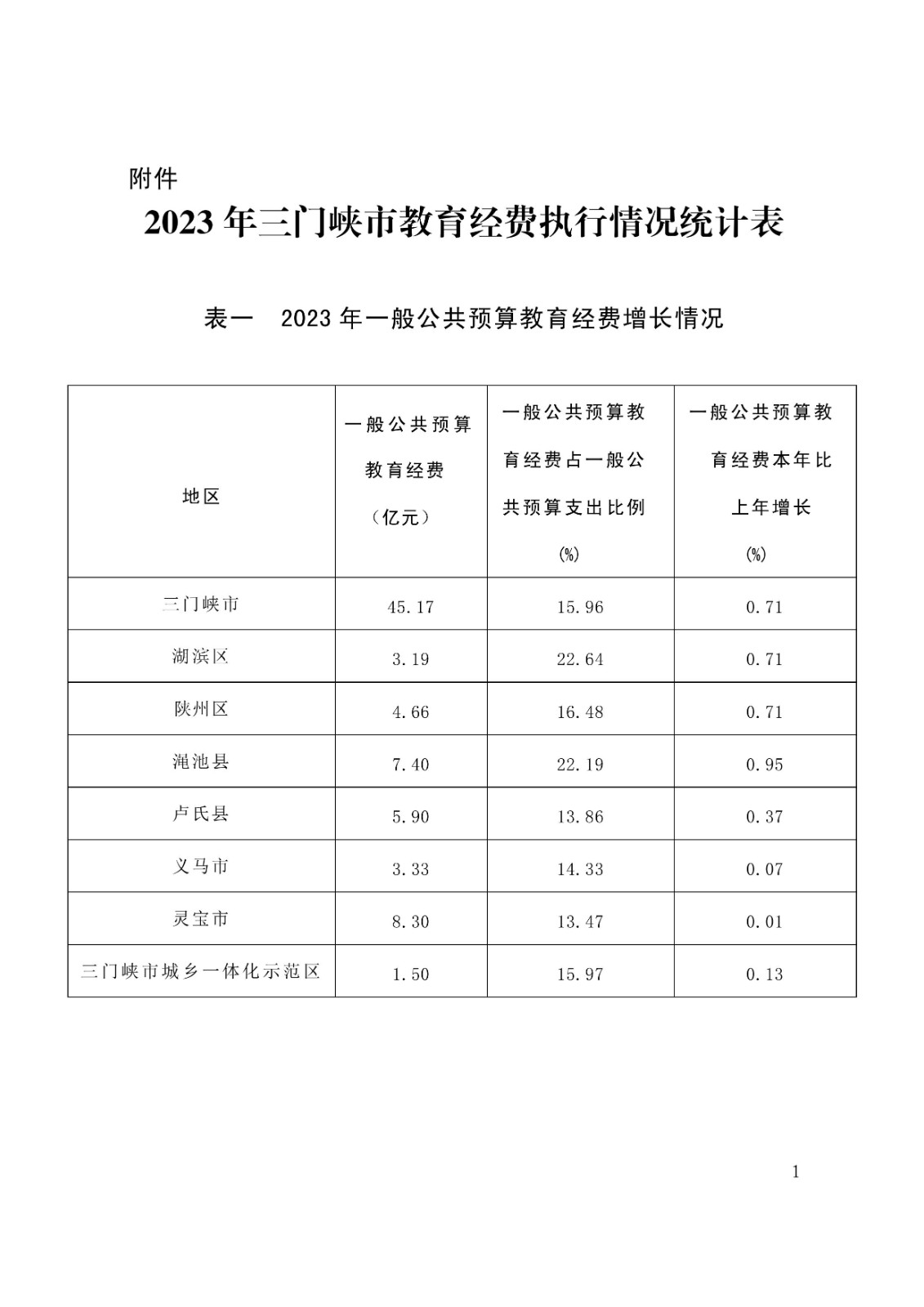 附件

2023 年三门峡市教育经费执行情况统计表

表一 2023 年一般公共预算教育经费增长情况

| 地区 | 一般公共预算教育经费（亿元） | 一般公共预算教育经费占一般公共预算支出比例(%) | 一般公共预算教育经费本年比上年增长(%) |
|---|---|---|---|
| 三门峡市 | 45.17 | 15.96 | 0.71 |
| 湖滨区 | 3.19 | 22.64 | 0.71 |
| 陕州区 | 4.66 | 16.48 | 0.71 |
| 渑池县 | 7.40 | 22.19 | 0.95 |
| 卢氏县 | 5.90 | 13.86 | 0.37 |
| 义马市 | 3.33 | 14.33 | 0.07 |
| 灵宝市 | 8.30 | 13.47 | 0.01 |
| 三门峡市城乡一体化示范区 | 1.50 | 15.97 | 0.13 |

1